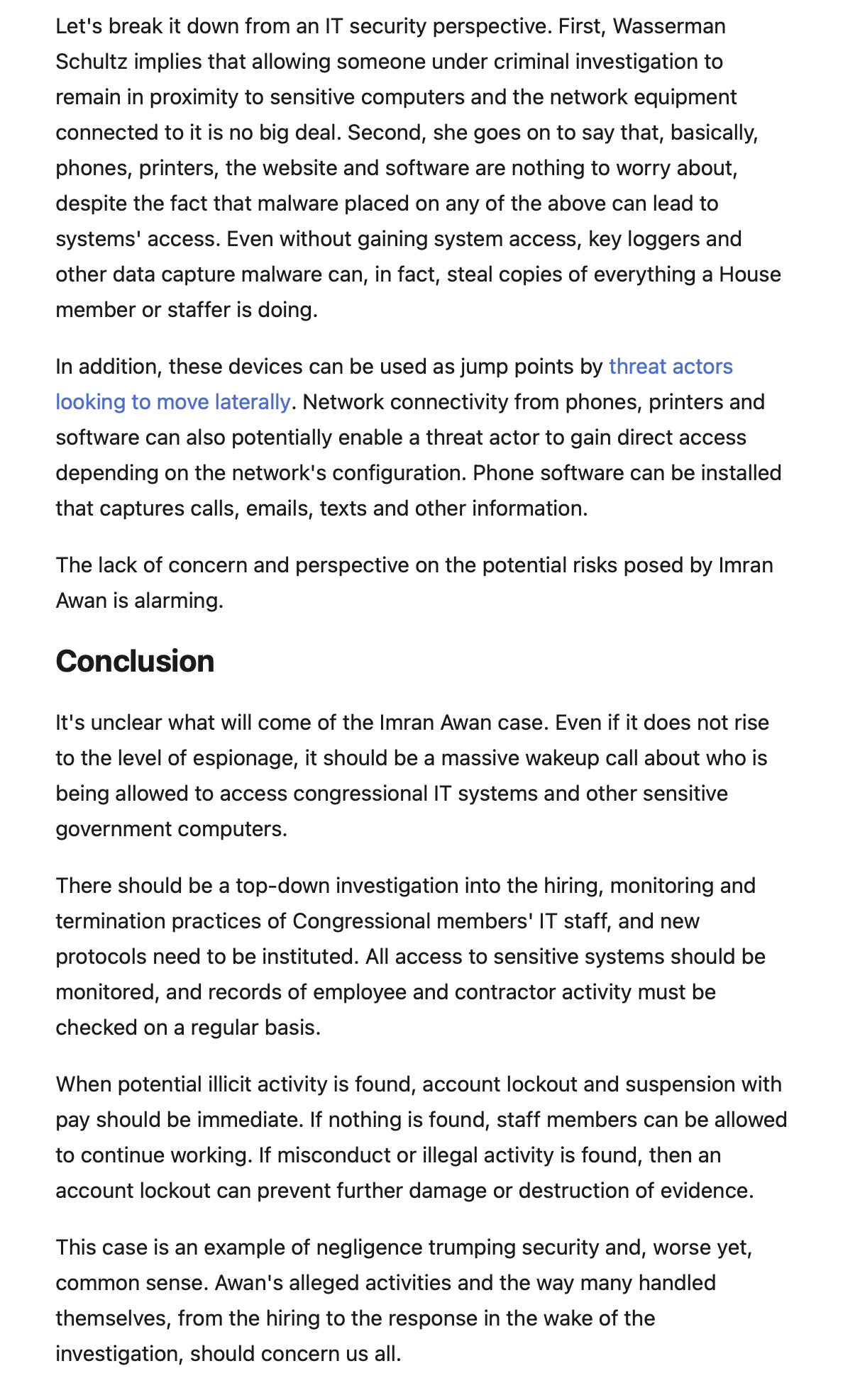 Let's break it down from an IT security perspective. First, Wasserman Schultz implies that allowing someone under criminal investigation to remain in proximity to sensitive computers and the network equipment connected to it is no big deal. Second, she goes on to say that, basically, phones, printers, the website and software are nothing to worry about, despite the fact that malware placed on any of the above can lead to systems' access. Even without gaining system access, key loggers and other data capture malware can, in fact, steal copies of everything a House member or staffer is doing.

In addition, these devices can be used as jump points by threat actors looking to move laterally. Network connectivity from phones, printers and software can also potentially enable a threat actor to gain direct access depending on the network's configuration. Phone software can be installed that captures calls, emails, texts and other information.

The lack of concern and perspective on the potential risks posed by Imran Awan is alarming.

Conclusion

It's unclear what will come of the Imran Awan case. Even if it does not rise to the level of espionage, it should be a massive wakeup call about who is being allowed to access congressional IT systems and other sensitive government computers.

There should be a top-down investigation into the hiring, monitoring and termination practices of Congressional members' IT staff, and new protocols need to be instituted. All access to sensitive systems should be monitored, and records of employee and contractor activity must be checked on a regular basis.

When potential illicit activity is found, account lockout and suspension with pay should be immediate. If nothing is found, staff members can be allowed to continue working. If misconduct or illegal activity is found, then an account lockout can prevent further damage or destruction of evidence.

This case is an example of negligence trumping security and, worse yet, common sense. Awan's alleged activities and the way many handled themselves, from the hiring to the response in the wake of the investigation, should concern us all.